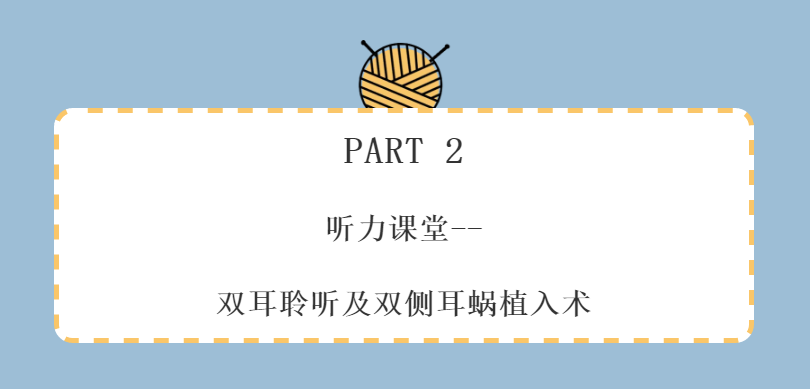 PART 2

听力课堂--

双耳聆听及双侧耳蜗植入术